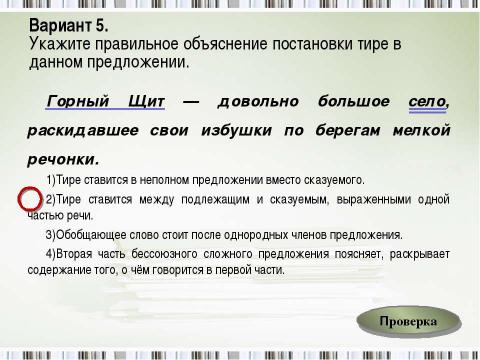 Вариант 5.
Укажите правильное объяснение постановки тире в данном предложении.

Горный Щит — довольно большое село, раскидавшее свои избушки по берегам мелкой речонки.

1)Тире ставится в неполном предложении вместо сказуемого.

2)Тире ставится между подлежащим и сказуемым, выраженными одной частью речи.

3)Обобщающее слово стоит после однородных членов предложения.

4)Вторая часть бессоюзного сложного предложения поясняет, раскрывает содержание того, о чём говорится в первой части.

Проверка